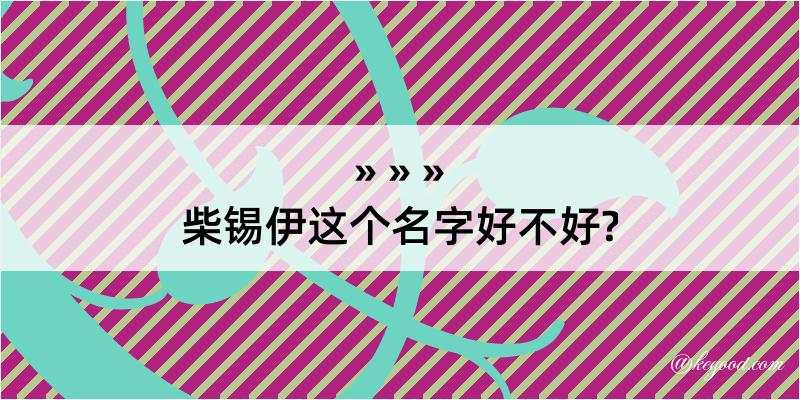 » » »
柴锡伊这个名字好不好?

@kegood.com